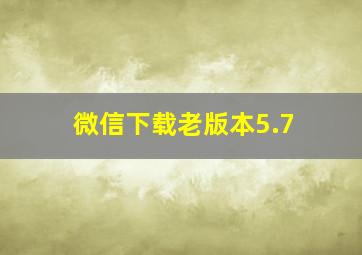 微信下载老版本5.7